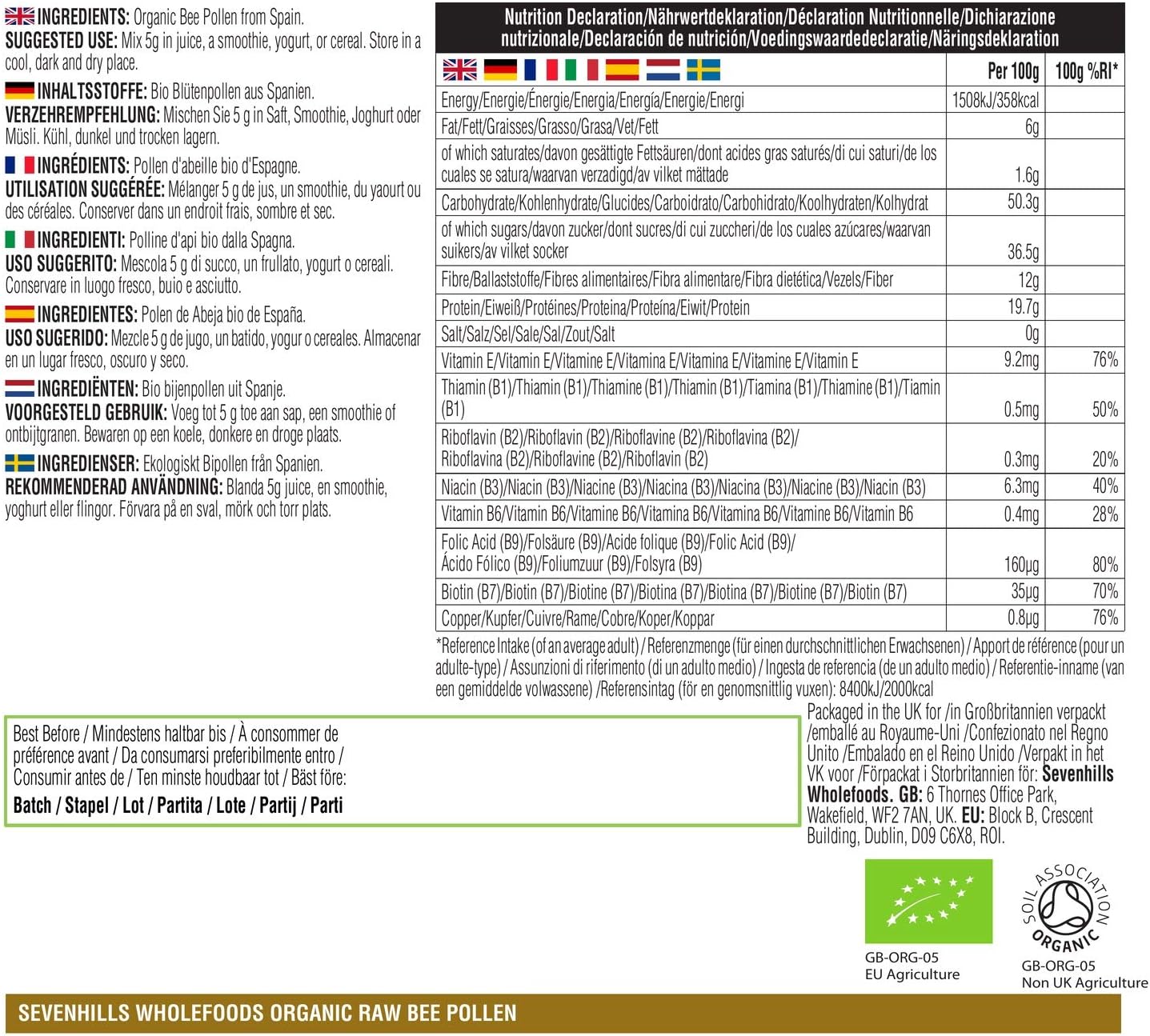 INGREDIENTS: Organic Bee Pollen from Spain.
SUGGESTED USE: Mix 5g in juice, a smoothie, yogurt, or cereal. Store in a cool, dark and dry place.

INHALTSSTOFFE: Bio Blütenpollen aus Spanien.
VERZEHREMPFEHLUNG: Mischen Sie 5 g in Saft, Smoothie, Joghurt oder Müsli. Kühl, dunkel und trocken lagern.

INGRÉDIENTS: Pollen d'abeille bio d'Espagne.
UTILISATION SUGGÉRÉE: Mélanger 5 g de jus, un smoothie, du yaourt ou des céréales. Conserver dans un endroit frais, sombre et sec.

INGREDIENTI: Polline d'api bio dalla Spagna.
USO SUGGERITO: Mescola 5 g di succo, un frullato, yogurt o cereali. Conservare in luogo fresco, buio e asciutto.

INGREDIENTES: Polen de Abeja bio de España.
USO SUGERIDO: Mezcle 5 g de jugo, un batido, yogur o cereales. Almacenar en un lugar fresco, oscuro y seco.

INGREDIËNTEN: Bio bijenpollen uit Spanje.
VOORGESTELD GEBRUIK: Voeg tot 5 g toe aan sap, een smoothie of ontbijtgranen. Bewaren op een koele, donkere en droge plaats.

INGREDIENSER: Ekologiskt Bipollen från Spanien.
REKOMMENDERAD ANVÄNDNING: Blanda 5g juice, en smoothie, yoghurt eller flingor. Förvara på en sval, mörk och torr plats.

Nutrition Declaration/Nährwertdeklaration/Déclaration Nutritionnelle/Dichiarazione nutrizionale/Declaración de nutrición/Voedingswaardedeclaratie/Näringsdeklaration

| | Per 100g | 100g %RI* |
|---|---|---|
| Energy/Energie/Énergie/Energia/Energía/Energie/Energi | 1508kJ/358kcal | |
| Fat/Fett/Graisses/Grasso/Grasa/Vet/Fett | 6g | |
| of which saturates/davon gesättigte Fettsäuren/dont acides gras saturés/di cui saturi/de los cuales se satura/waarvan verzadigd/av vilket mättade | 1.6g | |
| Carbohydrate/Kohlenhydrate/Glucides/Carboidrato/Carbohidrato/Koolhydraten/Kolhydrat | 50.3g | |
| of which sugars/davon zucker/dont sucres/di cui zuccheri/de los cuales azúcares/waarvan suikers/av vilket socker | 36.5g | |
| Fibre/Ballaststoffe/Fibres alimentaires/Fibra alimentare/Fibra dietética/Vezels/Fiber | 12g | |
| Protein/Eiweiß/Protéines/Proteina/Proteína/Eiwit/Protein | 19.7g | |
| Salt/Salz/Sel/Sale/Sal/Zout/Salt | 0g | |
| Vitamin E/Vitamin E/Vitamine E/Vitamina E/Vitamina E/Vitamine E/Vitamin E | 9.2mg | 76% |
| Thiamin (B1)/Thiamin (B1)/Thiamine (B1)/Thiamin (B1)/Tiamina (B1)/Thiamine (B1)/Tiamin (B1) | 0.5mg | 50% |
| Riboflavin (B2)/Riboflavin (B2)/Riboflavine (B2)/Riboflavina (B2)/ Riboflavina (B2)/Riboflavine (B2)/Riboflavin (B2) | 0.3mg | 20% |
| Niacin (B3)/Niacin (B3)/Niacine (B3)/Niacina (B3)/Niacina (B3)/Niacine (B3)/Niacin (B3) | 6.3mg | 40% |
| Vitamin B6/Vitamin B6/Vitamine B6/Vitamina B6/Vitamina B6/Vitamine B6/Vitamin B6 | 0.4mg | 28% |
| Folic Acid (B9)/Folsäure (B9)/Acide folique (B9)/Folic Acid (B9)/ Ácido Fólico (B9)/Foliumzuur (B9)/Folsyra (B9) | 160μg | 80% |
| Biotin (B7)/Biotin (B7)/Biotine (B7)/Biotina (B7)/Biotina (B7)/Biotine (B7)/Biotin (B7) | 35μg | 70% |
| Copper/Kupfer/Cuivre/Rame/Cobre/Koper/Koppar | 0.8μg | 76% |

*Reference Intake (of an average adult) / Referenzmenge (für einen durchschnittlichen Erwachsenen) / Apport de référence (pour un adulte-type) / Assunzioni di riferimento (di un adulto medio) / Ingesta de referencia (de un adulto medio) / Referentie-inname (van een gemiddelde volwassene) /Referensintag (för en genomsnittlig vuxen): 8400kJ/2000kcal

Best Before / Mindestens haltbar bis / À consommer de préférence avant / Da consumarsi preferibilmente entro / Consumir antes de / Ten minste houdbaar tot / Bäst före:
Batch / Stapel / Lot / Partita / Lote / Partij / Parti

Packaged in the UK for /in Großbritannien verpackt /emballé au Royaume-Uni /Confezionato nel Regno Unito /Embalado en el Reino Unido /Verpakt in het VK voor /Förpackat i Storbritannien för: Sevenhills Wholefoods. GB: 6 Thornes Office Park, Wakefield, WF2 7AN, UK. EU: Block B, Crescent Building, Dublin, D09 C6X8, ROI.

GB-ORG-05
EU Agriculture

SOIL ASSOCIATION
ORGANIC
GB-ORG-05
Non UK Agriculture

SEVENHILLS WHOLEFOODS ORGANIC RAW BEE POLLEN